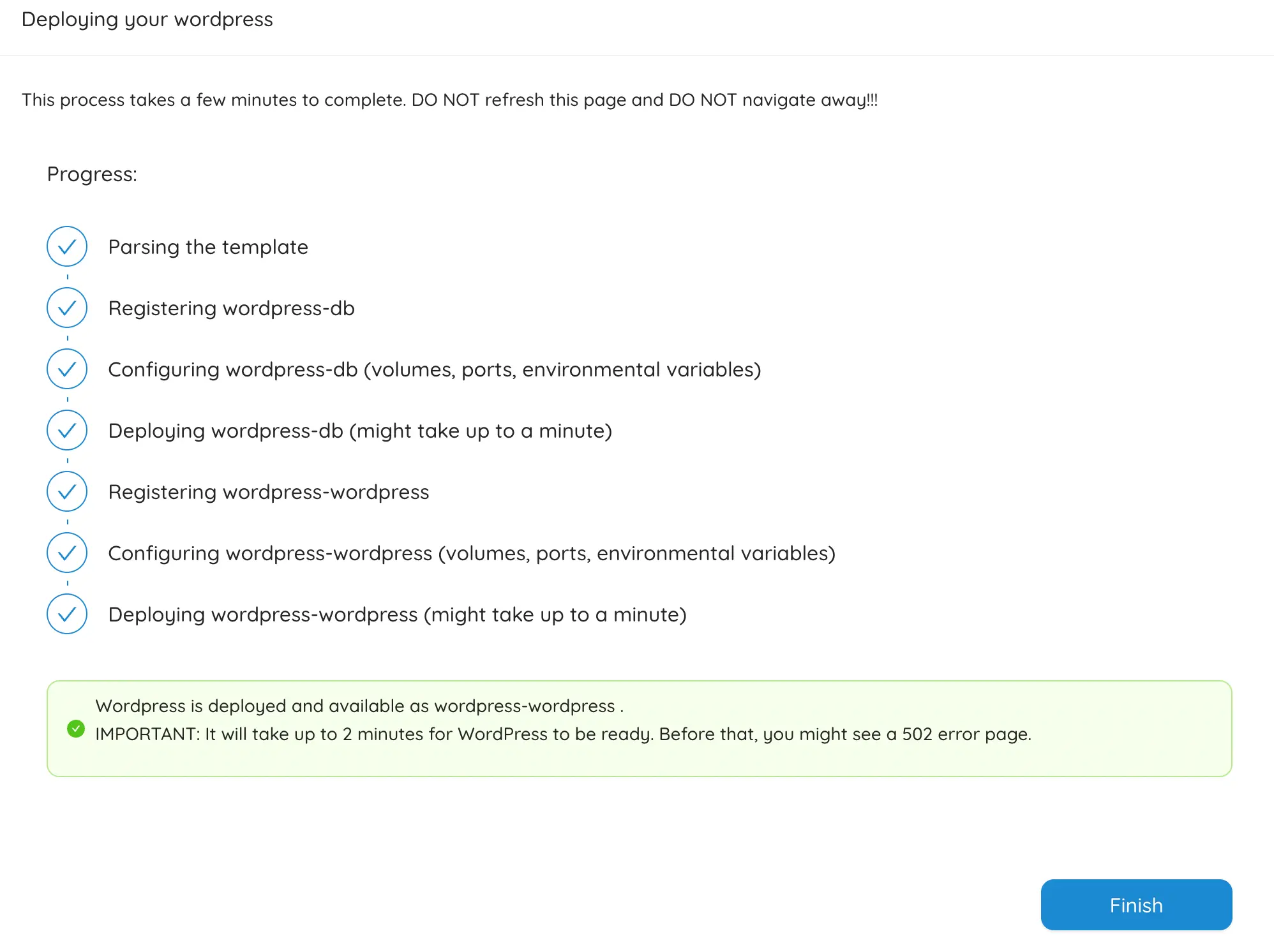 Deploying your wordpress

This process takes a few minutes to complete. DO NOT refresh this page and DO NOT navigate away!!!

Progress:

Parsing the template

Registering wordpress-db

Configuring wordpress-db (volumes, ports, environmental variables)

Deploying wordpress-db (might take up to a minute)

Registering wordpress-wordpress

Configuring wordpress-wordpress (volumes, ports, environmental variables)

Deploying wordpress-wordpress (might take up to a minute)

Wordpress is deployed and available as wordpress-wordpress .
IMPORTANT: It will take up to 2 minutes for WordPress to be ready. Before that, you might see a 502 error page.

Finish